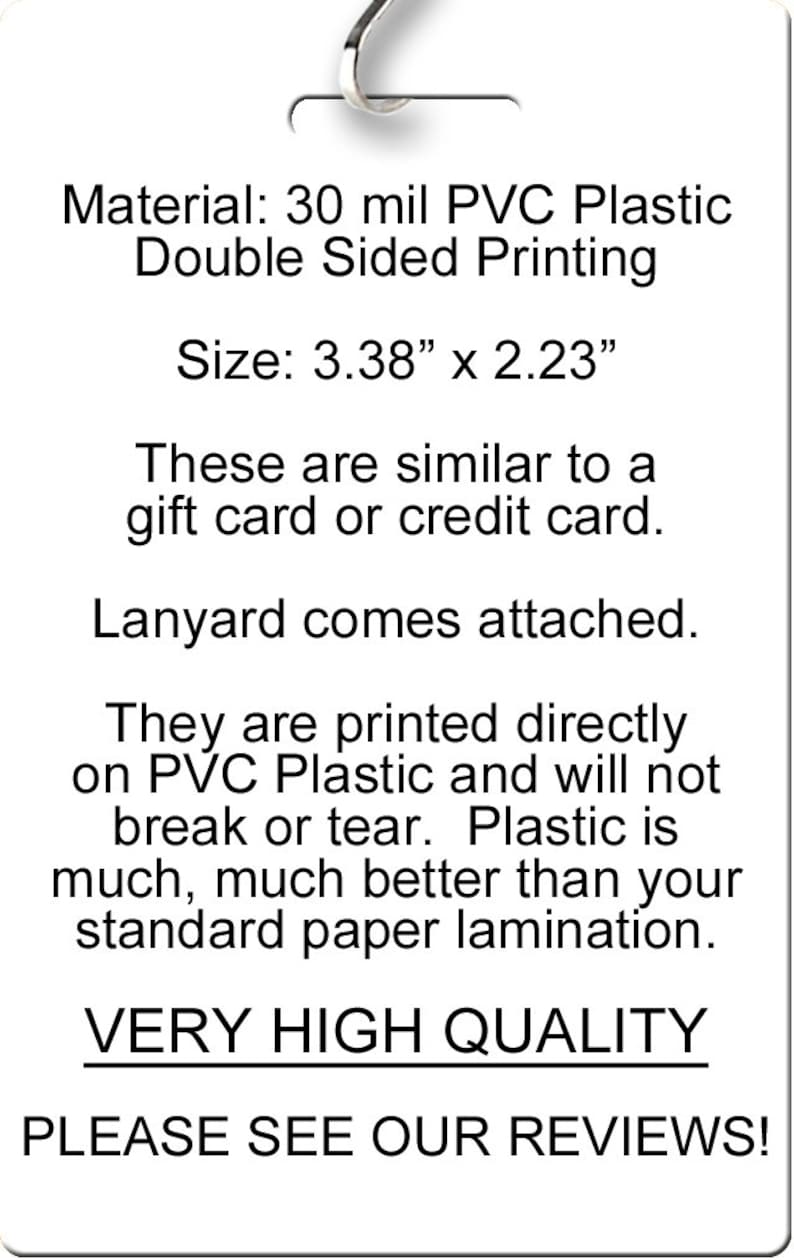 Material: 30 mil PVC Plastic
Double Sided Printing

Size: 3.38" x 2.23"

These are similar to a gift card or credit card.

Lanyard comes attached.

They are printed directly on PVC Plastic and will not break or tear.  Plastic is much, much better than your standard paper lamination.

VERY HIGH QUALITY

PLEASE SEE OUR REVIEWS!